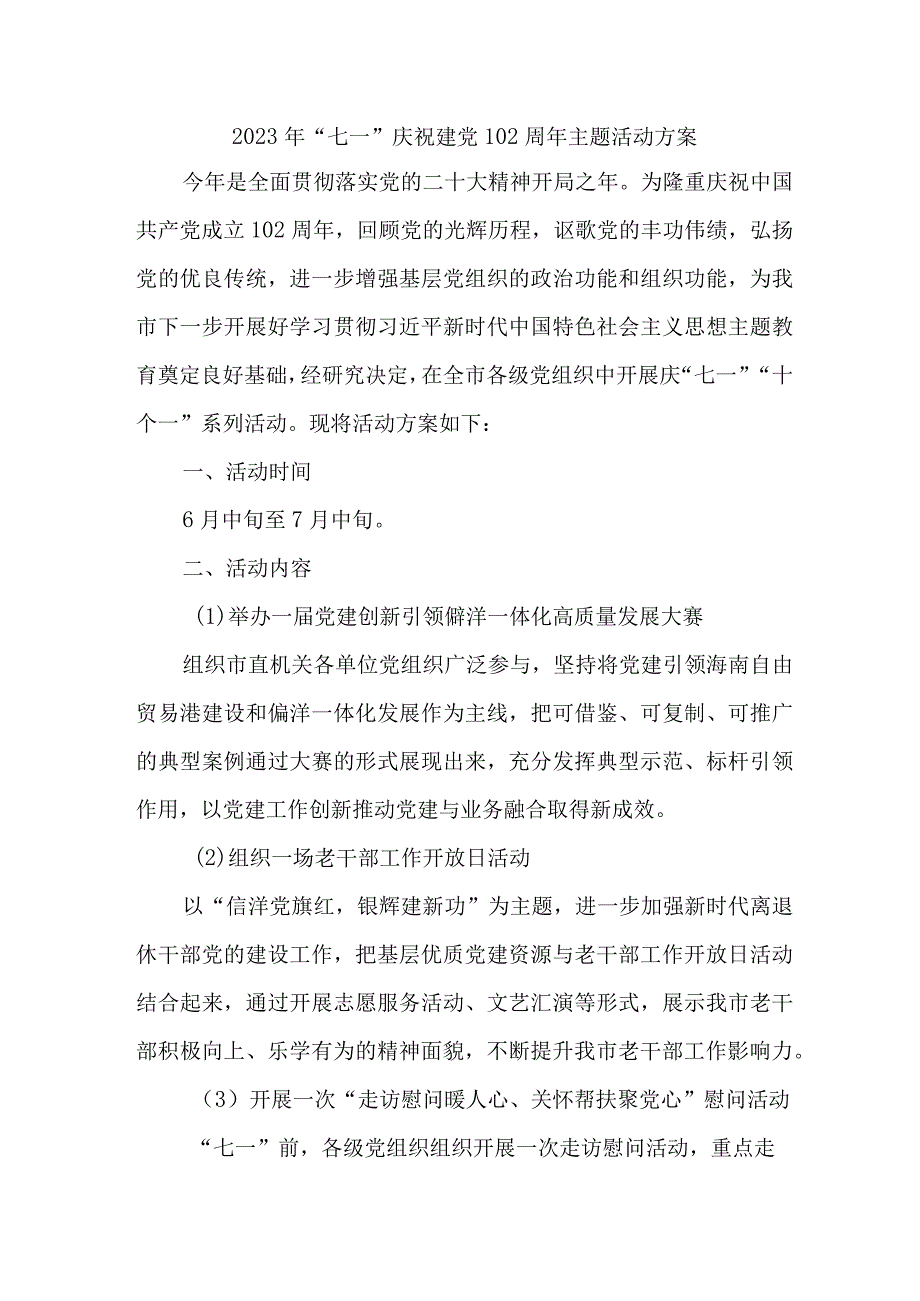 2023年“七一”庆祝建党102周年主题活动方案

今年是全面贯彻落实党的二十大精神开局之年。为隆重庆祝中国共产党成立102周年，回顾党的光辉历程，讴歌党的丰功伟绩，弘扬党的优良传统，进一步增强基层党组织的政治功能和组织功能，为我市下一步开展好学习贯彻习近平新时代中国特色社会主义思想主题教育奠定良好基础，经研究决定，在全市各级党组织中开展庆“七一”“十个一”系列活动。现将活动方案如下：

一、活动时间

6月中旬至7月中旬。

二、活动内容

(1)举办一届党建创新引领僻洋一体化高质量发展大赛

组织市直机关各单位党组织广泛参与，坚持将党建引领海南自由贸易港建设和偏洋一体化发展作为主线，把可借鉴、可复制、可推广的典型案例通过大赛的形式展现出来，充分发挥典型示范、标杆引领作用，以党建工作创新推动党建与业务融合取得新成效。

(2)组织一场老干部工作开放日活动

以“信洋党旗红，银辉建新功”为主题，进一步加强新时代离退休干部党的建设工作，把基层优质党建资源与老干部工作开放日活动结合起来，通过开展志愿服务活动、文艺汇演等形式，展示我市老干部积极向上、乐学有为的精神面貌，不断提升我市老干部工作影响力。

（3）开展一次“走访慰问暖人心、关怀帮扶聚党心”慰问活动

“七一”前，各级党组织组织开展一次走访慰问活动，重点走